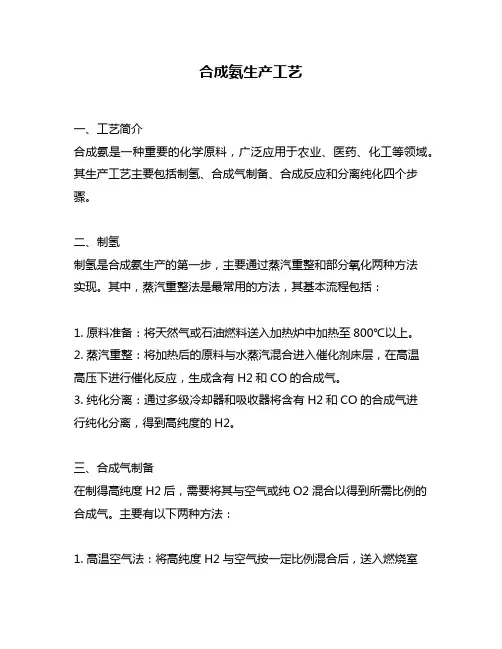 合成氨生产工艺

一、工艺简介
合成氨是一种重要的化学原料，广泛应用于农业、医药、化工等领域。其生产工艺主要包括制氢、合成气制备、合成反应和分离纯化四个步骤。

二、制氢
制氢是合成氨生产的第一步，主要通过蒸汽重整和部分氧化两种方法实现。其中，蒸汽重整法是最常用的方法，其基本流程包括：

1. 原料准备：将天然气或石油燃料送入加热炉中加热至 800℃以上。
2. 蒸汽重整：将加热后的原料与水蒸汽混合进入催化剂床层，在高温高压下进行催化反应，生成含有 H2 和 CO 的合成气。
3. 纯化分离：通过多级冷却器和吸收器将含有 H2 和 CO 的合成气进行纯化分离，得到高纯度的 H2。

三、合成气制备
在制得高纯度 H2 后，需要将其与空气或纯 O2 混合以得到所需比例的合成气。主要有以下两种方法：

1. 高温空气法：将高纯度 H2 与空气按一定比例混合后，送入燃烧室